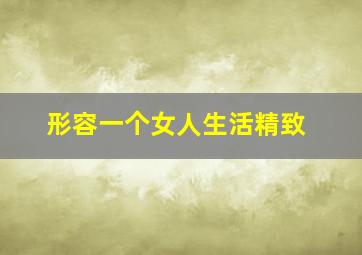 形容一个女人生活精致